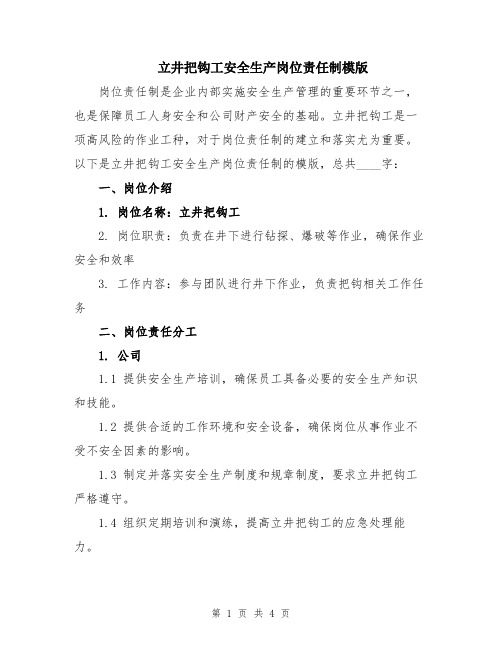 立井把钩工安全生产岗位责任制模版

岗位责任制是企业内部实施安全生产管理的重要环节之一，也是保障员工人身安全和公司财产安全的基础。立井把钩工是一项高风险的作业工种，对于岗位责任制的建立和落实尤为重要。以下是立井把钩工安全生产岗位责任制的模版，总共____字：

一、岗位介绍

1. 岗位名称：立井把钩工

2. 岗位职责：负责在井下进行钻探、爆破等作业，确保作业安全和效率

3. 工作内容：参与团队进行井下作业，负责把钩相关工作任务

二、岗位责任分工

1. 公司

1.1 提供安全生产培训，确保员工具备必要的安全生产知识和技能。

1.2 提供合适的工作环境和安全设备，确保岗位从事作业不受不安全因素的影响。

1.3 制定并落实安全生产制度和规章制度，要求立井把钩工严格遵守。

1.4 组织定期培训和演练，提高立井把钩工的应急处理能力。

第 1 页 共 4 页